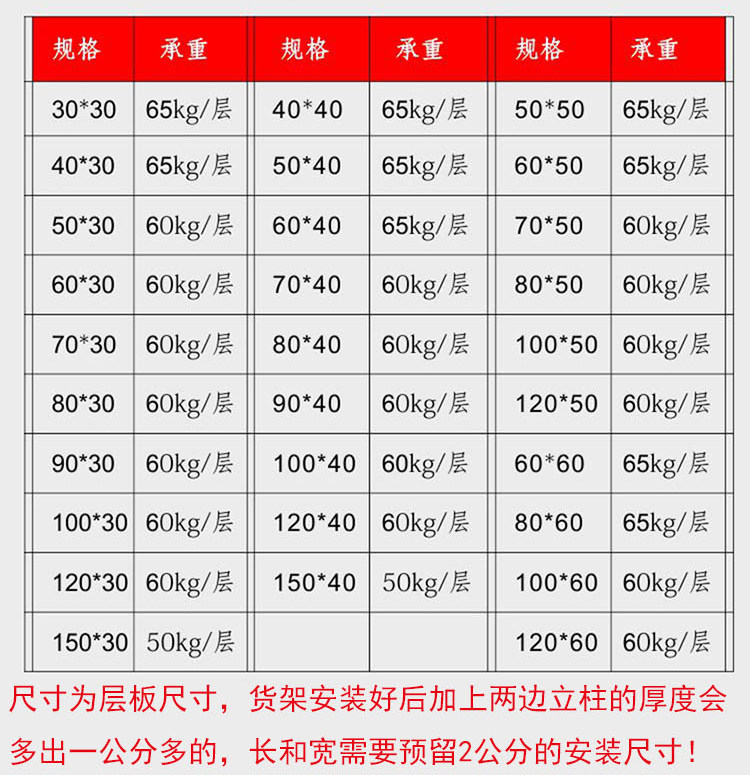 | 规格 | 承重 | 规格 | 承重 | 规格 | 承重 |
|---|---|---|---|---|---|
| 30*30 | 65kg/层 | 40*40 | 65kg/层 | 50*50 | 65kg/层 |
| 40*30 | 65kg/层 | 50*40 | 65kg/层 | 60*50 | 65kg/层 |
| 50*30 | 60kg/层 | 60*40 | 65kg/层 | 70*50 | 60kg/层 |
| 60*30 | 60kg/层 | 70*40 | 60kg/层 | 80*50 | 60kg/层 |
| 70*30 | 60kg/层 | 80*40 | 60kg/层 | 100*50 | 60kg/层 |
| 80*30 | 60kg/层 | 90*40 | 60kg/层 | 120*50 | 60kg/层 |
| 90*30 | 60kg/层 | 100*40 | 60kg/层 | 60*60 | 65kg/层 |
| 100*30 | 60kg/层 | 120*40 | 60kg/层 | 80*60 | 65kg/层 |
| 120*30 | 60kg/层 | 150*40 | 50kg/层 | 100*60 | 60kg/层 |
| 150*30 | 50kg/层 |  |  | 120*60 | 60kg/层 |

尺寸为层板尺寸，货架安装好后加上两边立柱的厚度会多出一公分多的，长和宽需要预留2公分的安装尺寸！